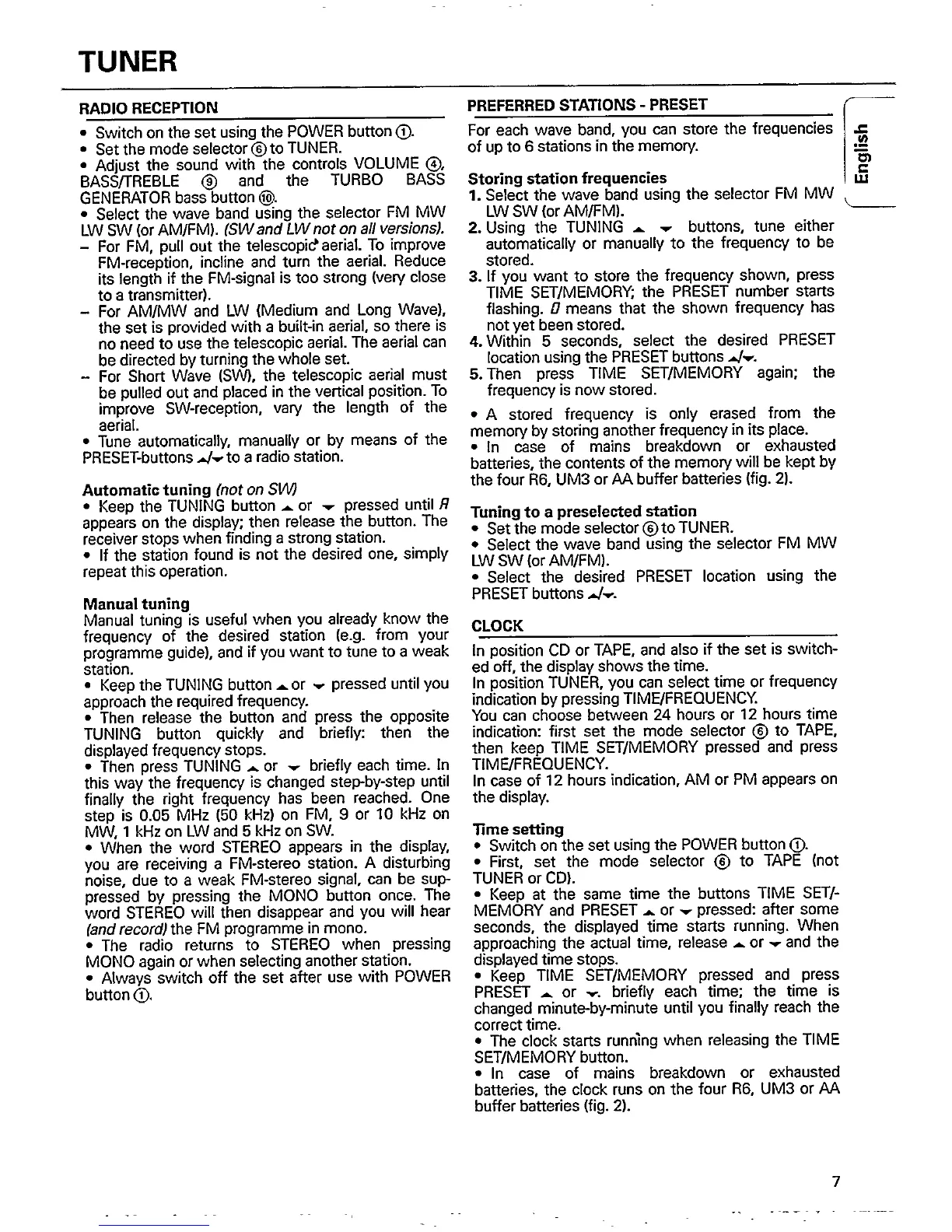 TUNER

RADIO RECEPTION

• Switch on the set using the POWER button ①.
• Set the mode selector ⑥ to TUNER.
• Adjust the sound with the controls VOLUME ④, BASS/TREBLE ⑨ and the TURBO BASS GENERATOR bass button ⑩.
• Select the wave band using the selector FM MW LW SW (or AM/FM). (SW and LW not on all versions).
– For FM, pull out the telescopic aerial. To improve FM-reception, incline and turn the aerial. Reduce its length if the FM-signal is too strong (very close to a transmitter).
– For AM/MW and LW (Medium and Long Wave), the set is provided with a built-in aerial, so there is no need to use the telescopic aerial. The aerial can be directed by turning the whole set.
– For Short Wave (SW), the telescopic aerial must be pulled out and placed in the vertical position. To improve SW-reception, vary the length of the aerial.
• Tune automatically, manually or by means of the PRESET-buttons ▲/▼ to a radio station.

Automatic tuning (not on SW)
• Keep the TUNING button ▲ or ▼ pressed until A appears on the display; then release the button. The receiver stops when finding a strong station.
• If the station found is not the desired one, simply repeat this operation.

Manual tuning
Manual tuning is useful when you already know the frequency of the desired station (e.g. from your programme guide), and if you want to tune to a weak station.
• Keep the TUNING button ▲ or ▼ pressed until you approach the required frequency.
• Then release the button and press the opposite TUNING button quickly and briefly: then the displayed frequency stops.
• Then press TUNING ▲ or ▼ briefly each time. In this way the frequency is changed step-by-step until finally the right frequency has been reached. One step is 0.05 MHz (50 kHz) on FM, 9 or 10 kHz on MW, 1 kHz on LW and 5 kHz on SW.
• When the word STEREO appears in the display, you are receiving a FM-stereo station. A disturbing noise, due to a weak FM-stereo signal, can be suppressed by pressing the MONO button once. The word STEREO will then disappear and you will hear (and record) the FM programme in mono.
• The radio returns to STEREO when pressing MONO again or when selecting another station.
• Always switch off the set after use with POWER button ①.

PREFERRED STATIONS - PRESET

For each wave band, you can store the frequencies of up to 6 stations in the memory.

Storing station frequencies
1. Select the wave band using the selector FM MW LW SW (or AM/FM).
2. Using the TUNING ▲ ▼ buttons, tune either automatically or manually to the frequency to be stored.
3. If you want to store the frequency shown, press TIME SET/MEMORY; the PRESET number starts flashing. 0 means that the shown frequency has not yet been stored.
4. Within 5 seconds, select the desired PRESET location using the PRESET buttons ▲/▼.
5. Then press TIME SET/MEMORY again; the frequency is now stored.

• A stored frequency is only erased from the memory by storing another frequency in its place.
• In case of mains breakdown or exhausted batteries, the contents of the memory will be kept by the four R6, UM3 or AA buffer batteries (fig. 2).

Tuning to a preselected station
• Set the mode selector ⑥ to TUNER.
• Select the wave band using the selector FM MW LW SW (or AM/FM).
• Select the desired PRESET location using the PRESET buttons ▲/▼.

CLOCK

In position CD or TAPE, and also if the set is switched off, the display shows the time.
In position TUNER, you can select time or frequency indication by pressing TIME/FREQUENCY.
You can choose between 24 hours or 12 hours time indication: first set the mode selector ⑥ to TAPE, then keep TIME SET/MEMORY pressed and press TIME/FREQUENCY.
In case of 12 hours indication, AM or PM appears on the display.

Time setting
• Switch on the set using the POWER button ①.
• First, set the mode selector ⑥ to TAPE (not TUNER or CD).
• Keep at the same time the buttons TIME SET/-MEMORY and PRESET ▲ or ▼ pressed: after some seconds, the displayed time starts running. When approaching the actual time, release ▲ or ▼ and the displayed time stops.
• Keep TIME SET/MEMORY pressed and press PRESET ▲ or ▼. briefly each time; the time is changed minute-by-minute until you finally reach the correct time.
• The clock starts running when releasing the TIME SET/MEMORY button.
• In case of mains breakdown or exhausted batteries, the clock runs on the four R6, UM3 or AA buffer batteries (fig. 2).

English

7